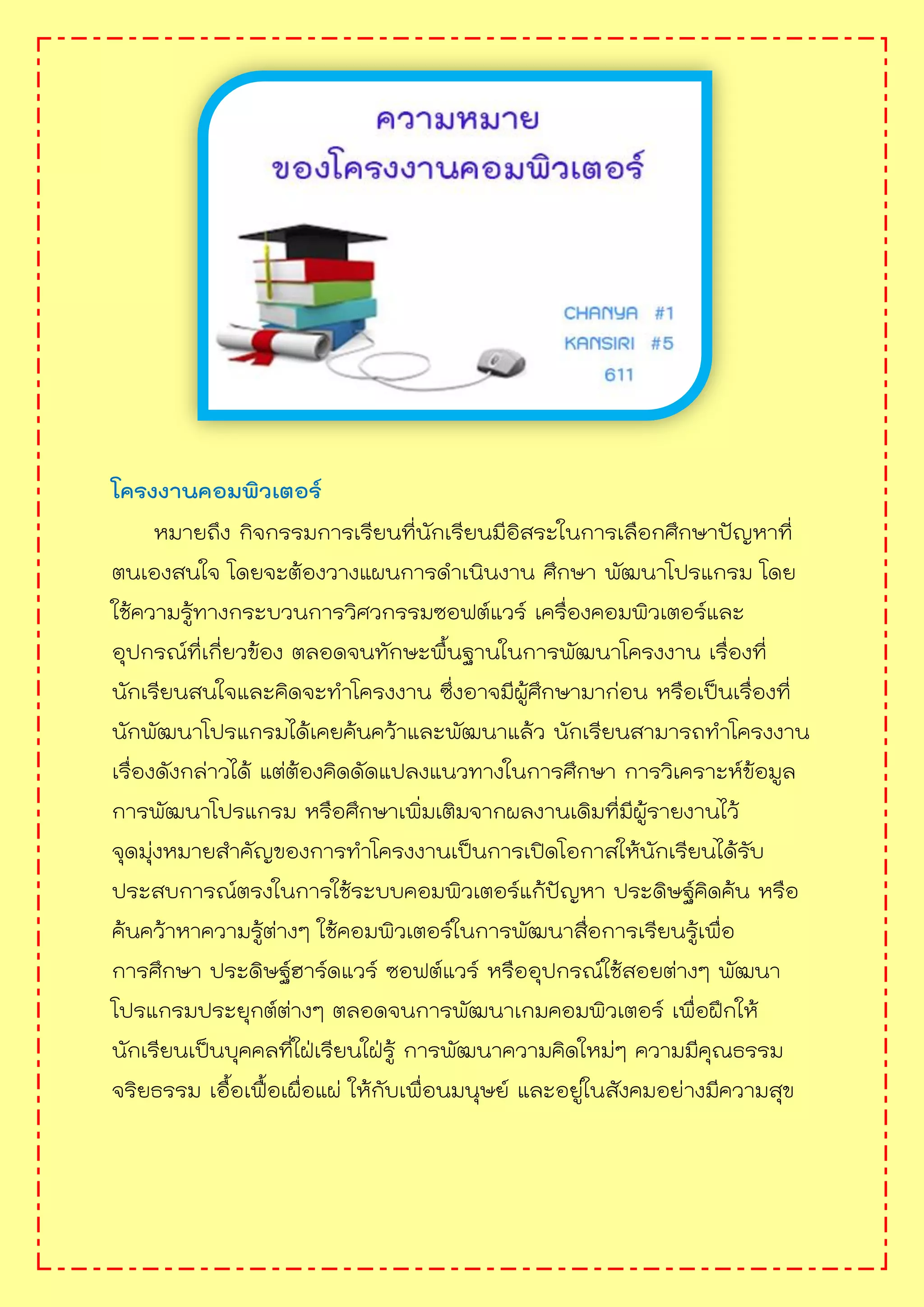 ความหมาย
ของโครงงานคอมพิวเตอร์

CHANYA #1
KANSIRI #5
611

โครงงานคอมพิวเตอร์

หมายถึง กิจกรรมการเรียนที่นักเรียนมีอิสระในการเลือกศึกษาปัญหาที่ตนเองสนใจ โดยจะต้องวางแผนการดำเนินงาน ศึกษา พัฒนาโปรแกรม โดยใช้ความรู้ทางกระบวนการวิศวกรรมซอฟต์แวร์ เครื่องคอมพิวเตอร์และอุปกรณ์ที่เกี่ยวข้อง ตลอดจนทักษะพื้นฐานในการพัฒนาโครงงาน เรื่องที่นักเรียนสนใจและคิดจะทำโครงงาน ซึ่งอาจมีผู้ศึกษามาก่อน หรือเป็นเรื่องที่นักพัฒนาโปรแกรมได้เคยค้นคว้าและพัฒนาแล้ว นักเรียนสามารถทำโครงงานเรื่องดังกล่าวได้ แต่ต้องคิดดัดแปลงแนวทางในการศึกษา การวิเคราะห์ข้อมูล การพัฒนาโปรแกรม หรือศึกษาเพิ่มเติมจากผลงานเดิมที่มีผู้รายงานไว้ จุดมุ่งหมายสำคัญของการทำโครงงานเป็นการเปิดโอกาสให้นักเรียนได้รับประสบการณ์ตรงในการใช้ระบบคอมพิวเตอร์แก้ปัญหา ประดิษฐ์คิดค้น หรือค้นคว้าหาความรู้ต่างๆ ใช้คอมพิวเตอร์ในการพัฒนาสื่อการเรียนรู้เพื่อการศึกษา ประดิษฐ์ฮาร์ดแวร์ ซอฟต์แวร์ หรืออุปกรณ์ใช้สอยต่างๆ พัฒนาโปรแกรมประยุกต์ต่างๆ ตลอดจนการพัฒนาเกมคอมพิวเตอร์ เพื่อฝึกให้นักเรียนเป็นบุคคลที่ใฝ่เรียนใฝ่รู้ การพัฒนาความคิดใหม่ๆ ความมีคุณธรรม จริยธรรม เอื้อเฟื้อเผื่อแผ่ ให้กับเพื่อนมนุษย์ และอยู่ในสังคมอย่างมีความสุข